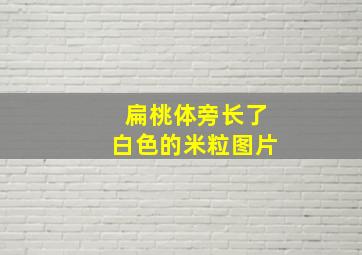 扁桃体旁长了
白色的米粒图片